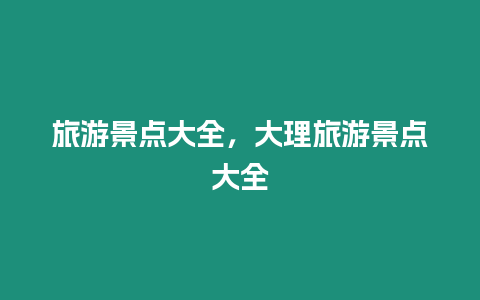 旅游景点大全，大理旅游景点大全